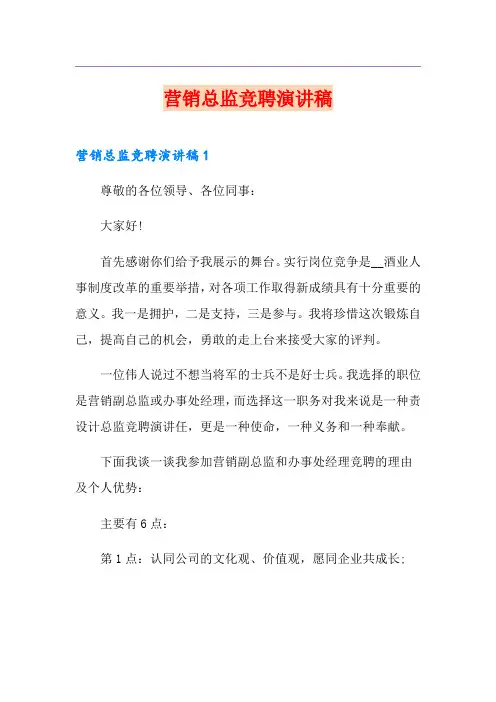 营销总监竞聘演讲稿

营销总监竞聘演讲稿1

尊敬的各位领导、各位同事：

大家好！

首先感谢你们给予我展示的舞台。实行岗位竞争是__酒业人事制度改革的重要举措，对各项工作取得新成绩具有十分重要的意义。我一是拥护，二是支持，三是参与。我将珍惜这次锻炼自己，提高自己的机会，勇敢的走上台来接受大家的评判。

一位伟人说过不想当将军的士兵不是好士兵。我选择的职位是营销副总监或办事处经理，而选择这一职务对我来说是一种责设计总监竞聘演讲任，更是一种使命，一种义务和一种奉献。

下面我谈一谈我参加营销副总监和办事处经理竞聘的理由及个人优势：

主要有6点：

第1点：认同公司的文化观、价值观，愿同企业共成长；